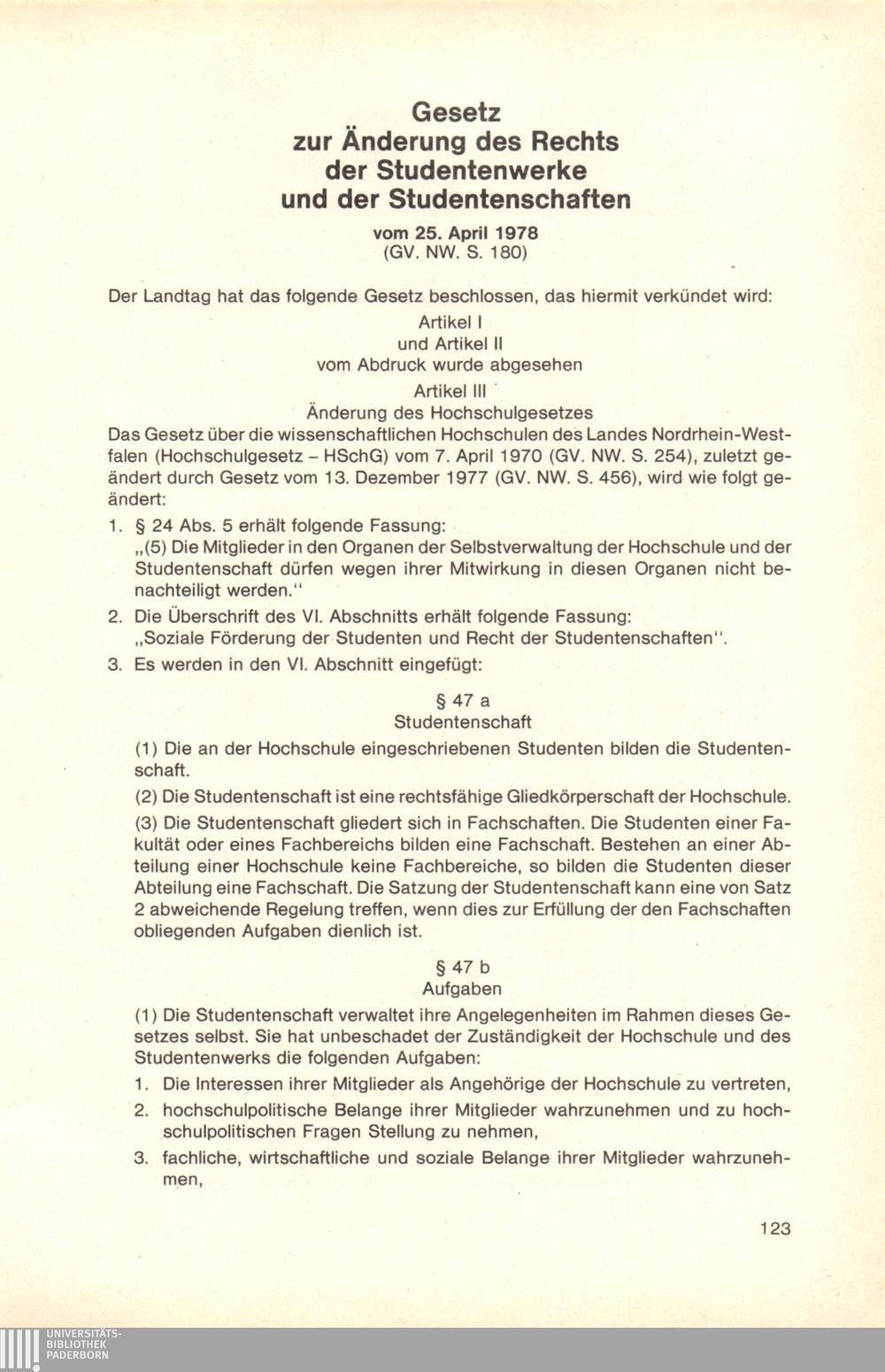 Gesetz
zur Änderung des Rechts
der Studentenwerke
und der Studentenschaften
vom 25. April 1978
(GV. NW. S. 180)

Der Landtag hat das folgende Gesetz beschlossen, das hiermit verkündet wird:

Artikel I
und Artikel II
vom Abdruck wurde abgesehen

Artikel III
Änderung des Hochschulgesetzes

Das Gesetz über die wissenschaftlichen Hochschulen des Landes Nordrhein-Westfalen (Hochschulgesetz – HSchG) vom 7. April 1970 (GV. NW. S. 254), zuletzt geändert durch Gesetz vom 13. Dezember 1977 (GV. NW. S. 456), wird wie folgt geändert:

1. § 24 Abs. 5 erhält folgende Fassung:
„(5) Die Mitglieder in den Organen der Selbstverwaltung der Hochschule und der Studentenschaft dürfen wegen ihrer Mitwirkung in diesen Organen nicht benachteiligt werden."

2. Die Überschrift des VI. Abschnitts erhält folgende Fassung:
„Soziale Förderung der Studenten und Recht der Studentenschaften".

3. Es werden in den VI. Abschnitt eingefügt:

§ 47 a
Studentenschaft

(1) Die an der Hochschule eingeschriebenen Studenten bilden die Studentenschaft.

(2) Die Studentenschaft ist eine rechtsfähige Gliedkörperschaft der Hochschule.

(3) Die Studentenschaft gliedert sich in Fachschaften. Die Studenten einer Fakultät oder eines Fachbereichs bilden eine Fachschaft. Bestehen an einer Abteilung einer Hochschule keine Fachbereiche, so bilden die Studenten dieser Abteilung eine Fachschaft. Die Satzung der Studentenschaft kann eine von Satz 2 abweichende Regelung treffen, wenn dies zur Erfüllung der den Fachschaften obliegenden Aufgaben dienlich ist.

§ 47 b
Aufgaben

(1) Die Studentenschaft verwaltet ihre Angelegenheiten im Rahmen dieses Gesetzes selbst. Sie hat unbeschadet der Zuständigkeit der Hochschule und des Studentenwerks die folgenden Aufgaben:

1. Die Interessen ihrer Mitglieder als Angehörige der Hochschule zu vertreten,
2. hochschulpolitische Belange ihrer Mitglieder wahrzunehmen und zu hochschulpolitischen Fragen Stellung zu nehmen,
3. fachliche, wirtschaftliche und soziale Belange ihrer Mitglieder wahrzunehmen,

123

UNIVERSITÄTS-
BIBLIOTHEK
PADERBORN